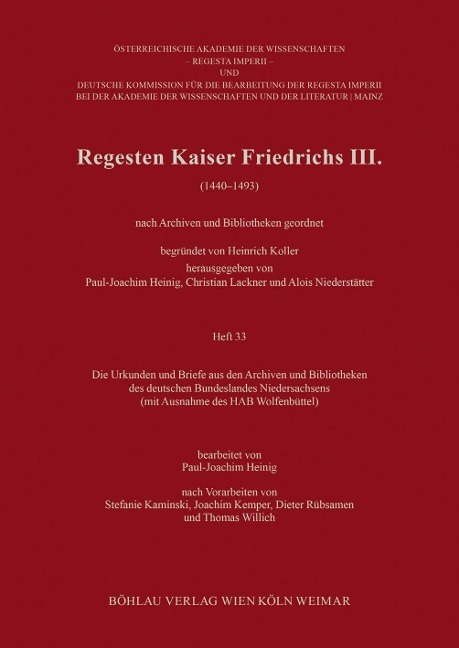 ÖSTERREICHISCHE AKADEMIE DER WISSENSCHAFTEN
– REGESTA IMPERII –
UND
DEUTSCHE KOMMISSION FÜR DIE BEARBEITUNG DER REGESTA IMPERII
BEI DER AKADEMIE DER WISSENSCHAFTEN UND DER LITERATUR | MAINZ

Regesten Kaiser Friedrichs III.

(1440–1493)

nach Archiven und Bibliotheken geordnet

begründet von Heinrich Koller
herausgegeben von
Paul-Joachim Heinig, Christian Lackner und Alois Niederstätter

Heft 33

Die Urkunden und Briefe aus den Archiven und Bibliotheken des deutschen Bundeslandes Niedersachsens (mit Ausnahme des HAB Wolfenbüttel)

bearbeitet von
Paul-Joachim Heinig

nach Vorarbeiten von
Stefanie Kaminski, Joachim Kemper, Dieter Rübsamen und Thomas Willich

BÖHLAU VERLAG WIEN KÖLN WEIMAR